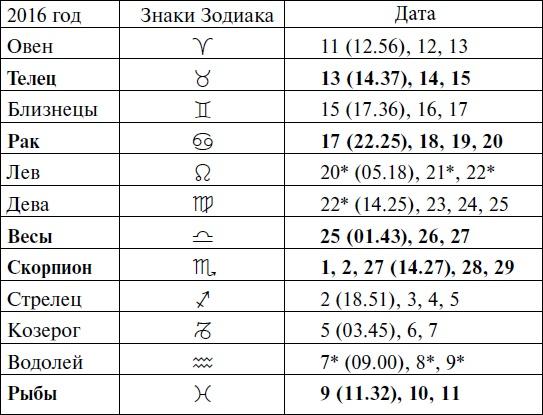 | 2016 год | Знаки Зодиака | Дата |
|---|---|---|
| Овен | ♈ | 11 (12.56), 12, 13 |
| **Телец** | ♉ | **13 (14.37), 14, 15** |
| Близнецы | ♊ | 15 (17.36), 16, 17 |
| **Рак** | ♋ | **17 (22.25), 18, 19, 20** |
| Лев | ♌ | 20* (05.18), 21*, 22* |
| Дева | ♍ | 22* (14.25), 23, 24, 25 |
| **Весы** | ♎ | **25 (01.43), 26, 27** |
| **Скорпион** | ♏ | **1, 2, 27 (14.27), 28, 29** |
| Стрелец | ♐ | 2 (18.51), 3, 4, 5 |
| Козерог | ♑ | 5 (03.45), 6, 7 |
| Водолей | ♒ | 7* (09.00), 8*, 9* |
| **Рыбы** | ♓ | **9 (11.32), 10, 11** |